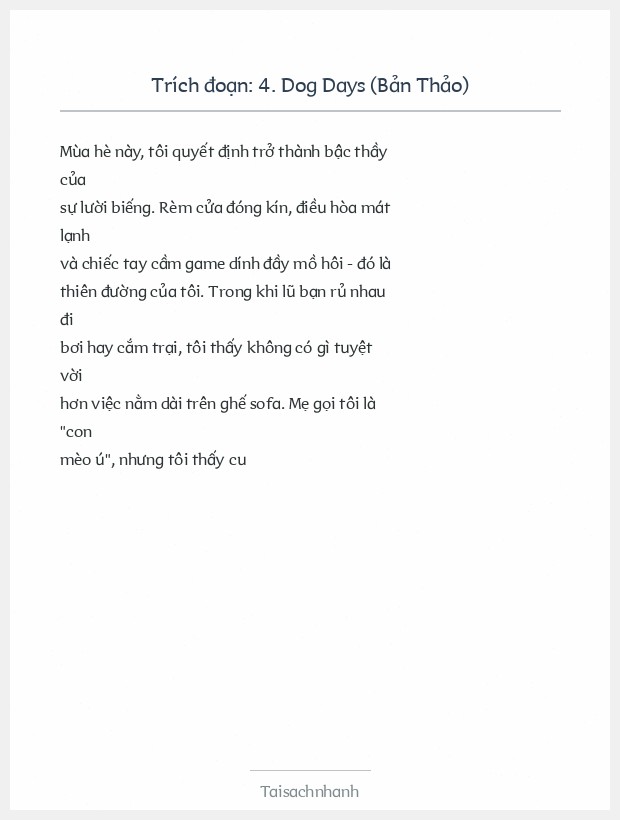 Trích đoạn: 4. Dog Days (Bản Thảo)

Mùa hè này, tôi quyết định trở thành bậc thầy của sự lười biếng. Rèm cửa đóng kín, điều hòa mát lạnh và chiếc tay cầm game dính đầy mồ hôi - đó là thiên đường của tôi. Trong khi lũ bạn rủ nhau đi bơi hay cắm trại, tôi thấy không có gì tuyệt vời hơn việc nằm dài trên ghế sofa. Mẹ gọi tôi là "con mèo ú", nhưng tôi thấy cu

Taisachnhanh